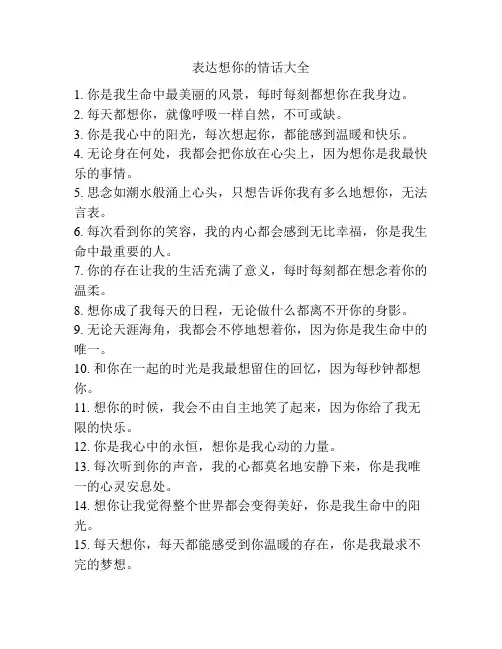 表达想你的情话大全

1. 你是我生命中最美丽的风景，每时每刻都想你在我身边。

2. 每天都想你，就像呼吸一样自然，不可或缺。

3. 你是我心中的阳光，每次想起你，都能感到温暖和快乐。

4. 无论身在何处，我都会把你放在心尖上，因为想你是我最快乐的事情。

5. 思念如潮水般涌上心头，只想告诉你我有多么地想你，无法言表。

6. 每次看到你的笑容，我的内心都会感到无比幸福，你是我生命中最重要的人。

7. 你的存在让我的生活充满了意义，每时每刻都在想念着你的温柔。

8. 想你成了我每天的日程，无论做什么都离不开你的身影。

9. 无论天涯海角，我都会不停地想着你，因为你是我生命中的唯一。

10. 和你在一起的时光是我最想留住的回忆，因为每秒钟都想你。

11. 想你的时候，我会不由自主地笑了起来，因为你给了我无限的快乐。

12. 你是我心中的永恒，想你是我心动的力量。

13. 每次听到你的声音，我的心都莫名地安静下来，你是我唯一的心灵安息处。

14. 想你让我觉得整个世界都会变得美好，你是我生命中的阳光。

15. 每天想你，每天都能感受到你温暖的存在，你是我最求不完的梦想。